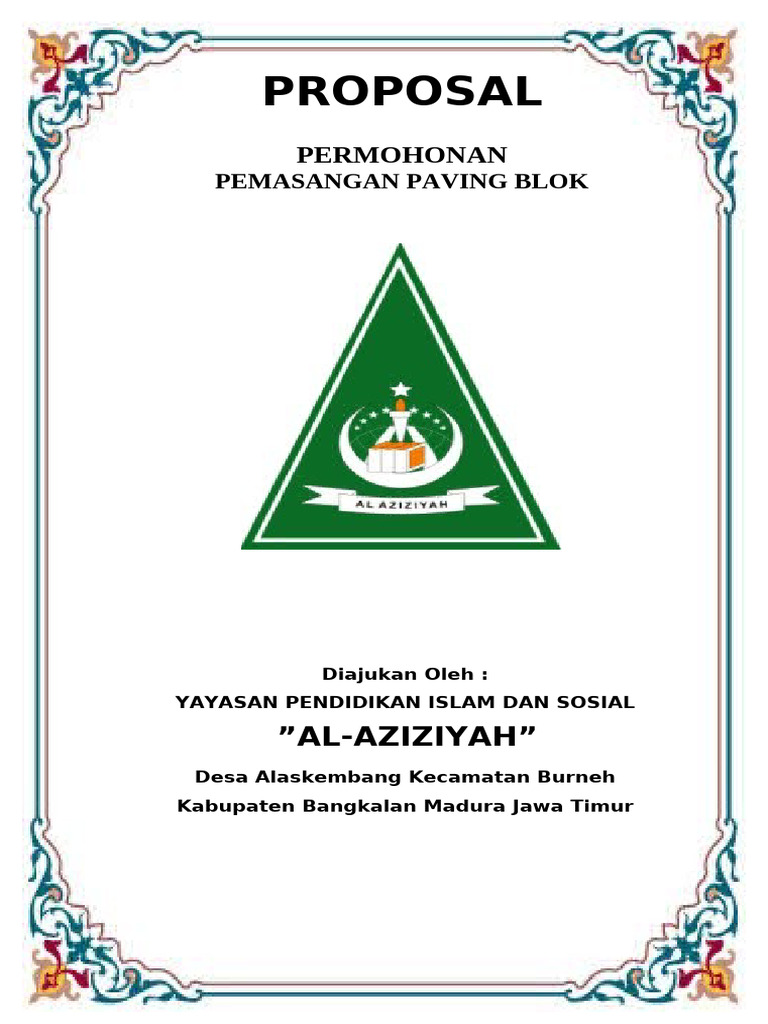 PROPOSAL

PERMOHONAN
PEMASANGAN PAVING BLOK

AL AZIZIYAH

Diajukan Oleh :
YAYASAN PENDIDIKAN ISLAM DAN SOSIAL
”AL-AZIZIYAH”
Desa Alaskembang Kecamatan Burneh
Kabupaten Bangkalan Madura Jawa Timur